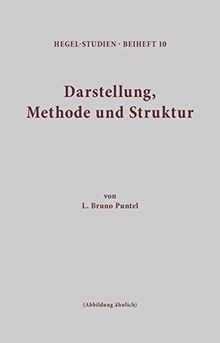 HEGEL-STUDIEN · BEIHEFT 10

Darstellung, Methode und Struktur

von
L. Bruno Puntel

(Abbildung ähnlich)